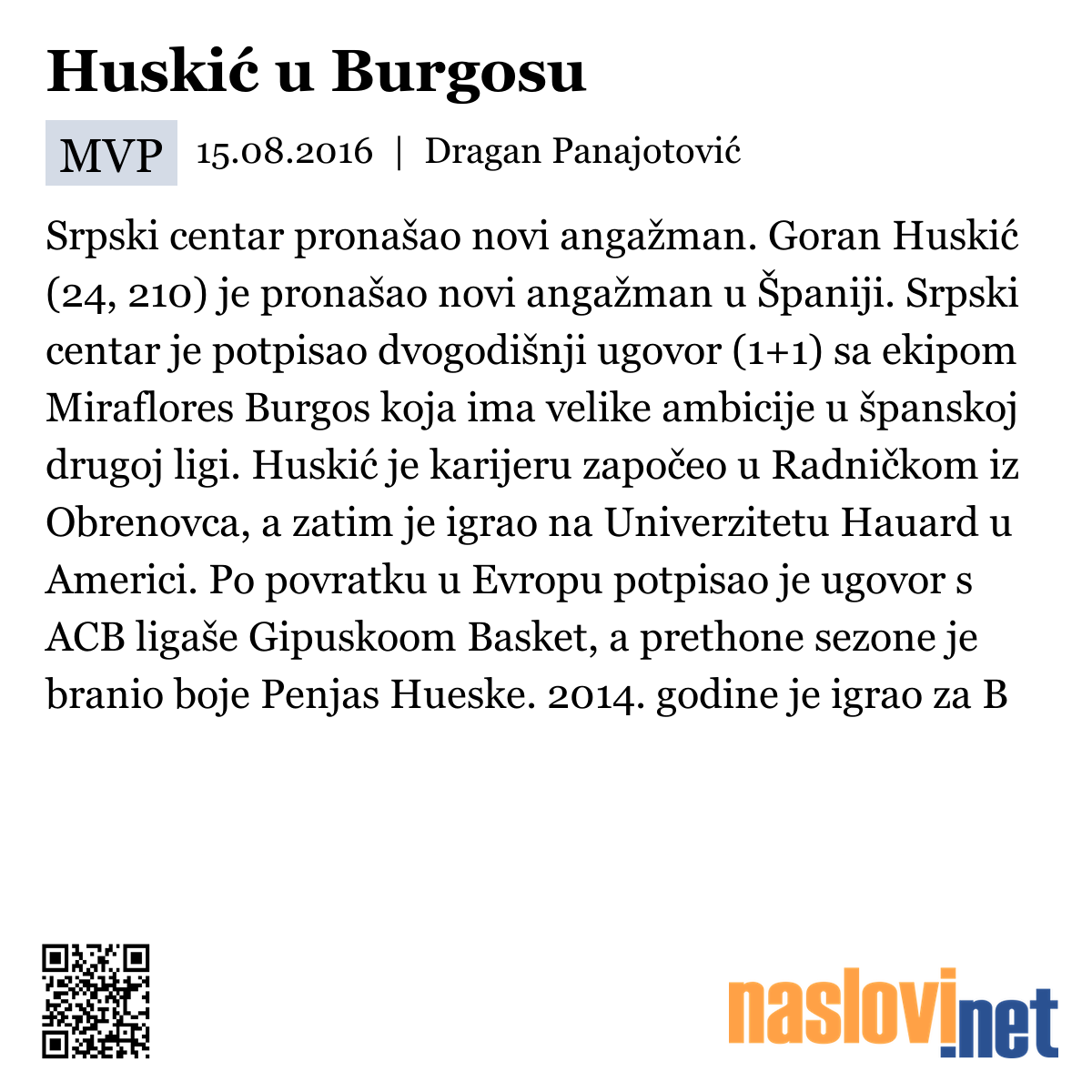 Huskić u Burgosu

MVP 15.08.2016 | Dragan Panajotović

Srpski centar pronašao novi angažman. Goran Huskić (24, 210) je pronašao novi angažman u Španiji. Srpski centar je potpisao dvogodišnji ugovor (1+1) sa ekipom Miraflores Burgos koja ima velike ambicije u španskoj drugoj ligi. Huskić je karijeru započeo u Radničkom iz Obrenovca, a zatim je igrao na Univerzitetu Hauard u Americi. Po povratku u Evropu potpisao je ugovor s ACB ligaše Gipuskoom Basket, a prethone sezone je branio boje Penjas Hueske. 2014. godine je igrao za B

naslovi.net